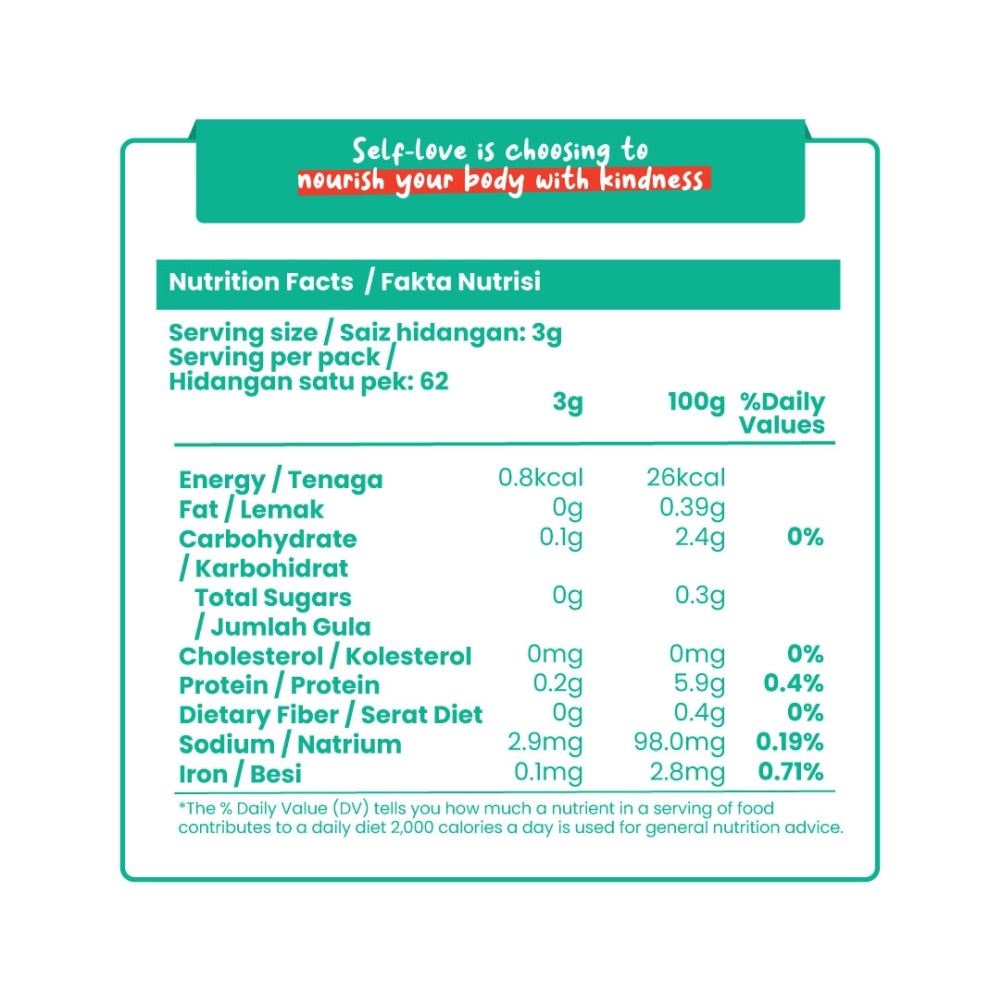 Self-love is choosing to
nourish your body with kindness

Nutrition Facts / Fakta Nutrisi

Serving size / Saiz hidangan: 3g
Serving per pack / Hidangan satu pek: 62

| | 3g | 100g | %Daily Values |
|---|---|---|---|
| Energy / Tenaga | 0.8kcal | 26kcal | |
| Fat / Lemak | 0g | 0.39g | |
| Carbohydrate / Karbohidrat | 0.1g | 2.4g | 0% |
| Total Sugars / Jumlah Gula | 0g | 0.3g | |
| Cholesterol / Kolesterol | 0mg | 0mg | 0% |
| Protein / Protein | 0.2g | 5.9g | 0.4% |
| Dietary Fiber / Serat Diet | 0g | 0.4g | 0% |
| Sodium / Natrium | 2.9mg | 98.0mg | 0.19% |
| Iron / Besi | 0.1mg | 2.8mg | 0.71% |

*The % Daily Value (DV) tells you how much a nutrient in a serving of food contributes to a daily diet 2,000 calories a day is used for general nutrition advice.